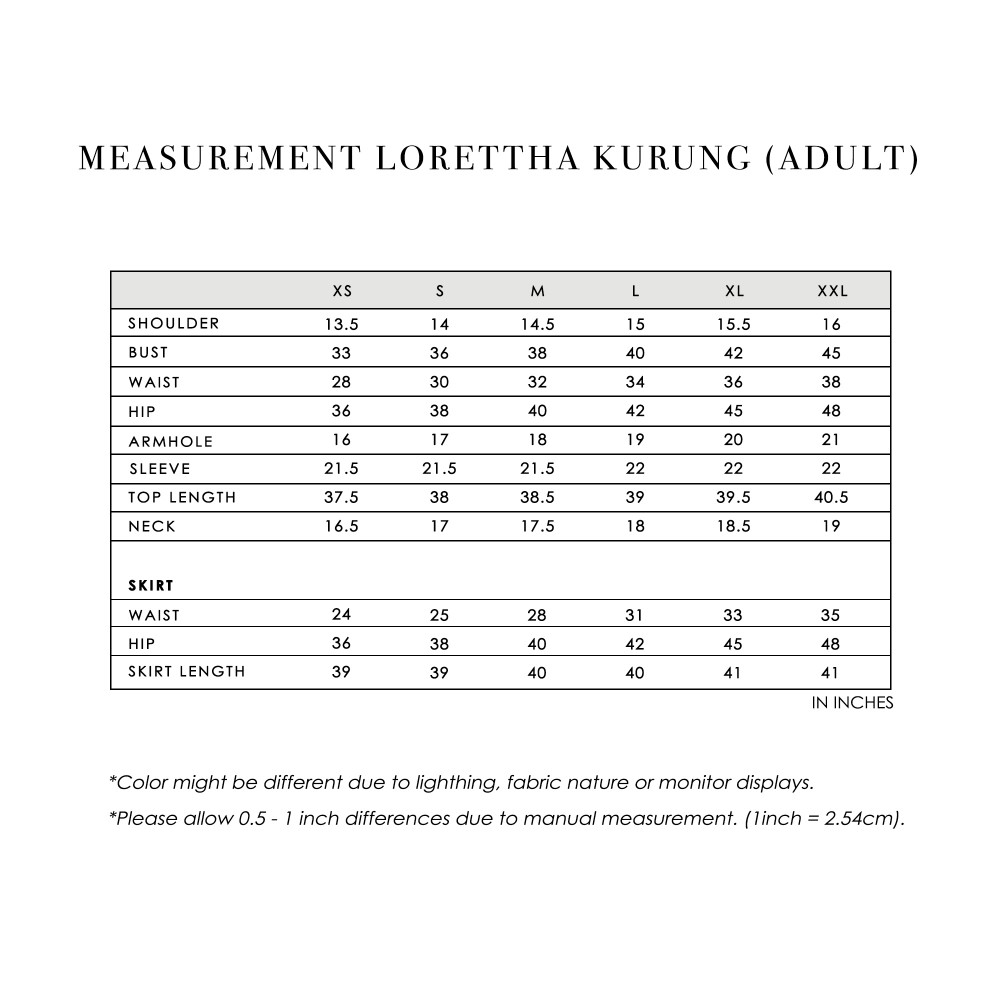 MEASUREMENT LORETTHA KURUNG (ADULT)

| | XS | S | M | L | XL | XXL |
|---|---|---|---|---|---|---|
| SHOULDER | 13.5 | 14 | 14.5 | 15 | 15.5 | 16 |
| BUST | 33 | 36 | 38 | 40 | 42 | 45 |
| WAIST | 28 | 30 | 32 | 34 | 36 | 38 |
| HIP | 36 | 38 | 40 | 42 | 45 | 48 |
| ARMHOLE | 16 | 17 | 18 | 19 | 20 | 21 |
| SLEEVE | 21.5 | 21.5 | 21.5 | 22 | 22 | 22 |
| TOP LENGTH | 37.5 | 38 | 38.5 | 39 | 39.5 | 40.5 |
| NECK | 16.5 | 17 | 17.5 | 18 | 18.5 | 19 |
| SKIRT | | | | | | |
| WAIST | 24 | 25 | 28 | 31 | 33 | 35 |
| HIP | 36 | 38 | 40 | 42 | 45 | 48 |
| SKIRT LENGTH | 39 | 39 | 40 | 40 | 41 | 41 |

IN INCHES

*Color might be different due to lighthing, fabric nature or monitor displays.

*Please allow 0.5 - 1 inch differences due to manual measurement. (1inch = 2.54cm).